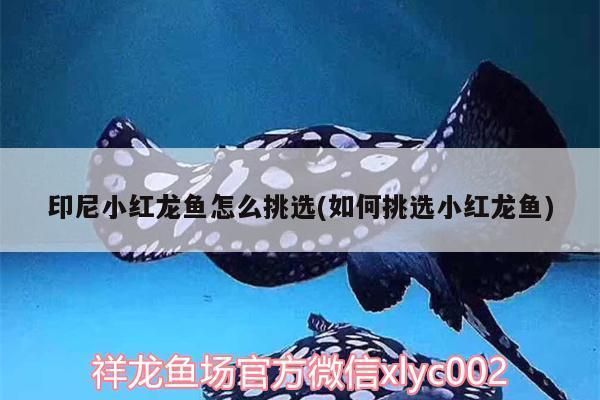 印尼小红龙鱼怎么挑选(如何挑选小红龙鱼)

祥龙鱼场官方微信xlyc002